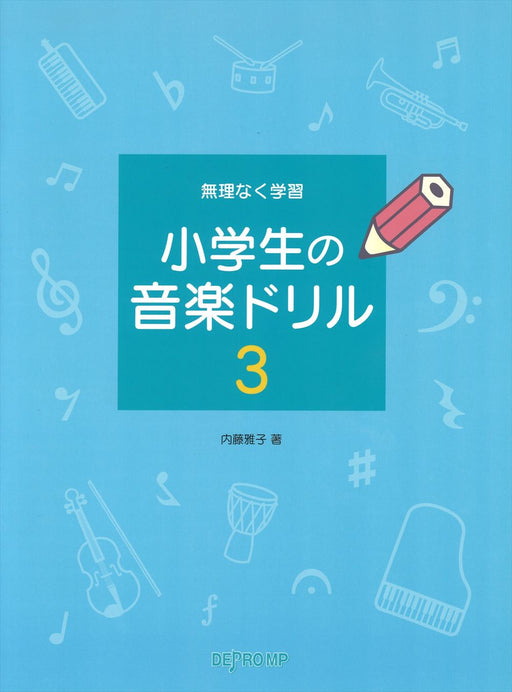 無理なく学習

小学生の
音楽ドリル
3

内藤雅子 著

DEPRO MP